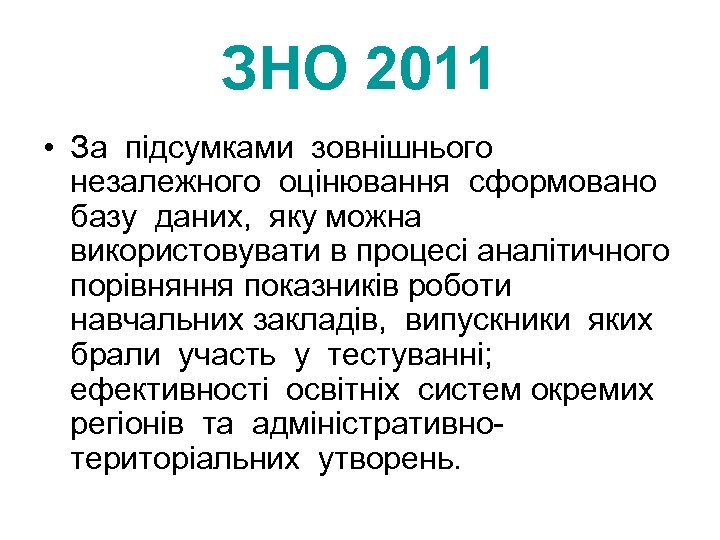 ЗНО 2011

• За підсумками зовнішнього незалежного оцінювання сформовано базу даних, яку можна використовувати в процесі аналітичного порівняння показників роботи навчальних закладів, випускники яких брали участь у тестуванні; ефективності освітніх систем окремих регіонів та адміністративно-територіальних утворень.